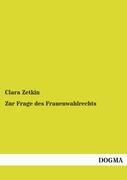 Clara Zetkin

Zur Frage des Frauenwahlrechts

DOGMA